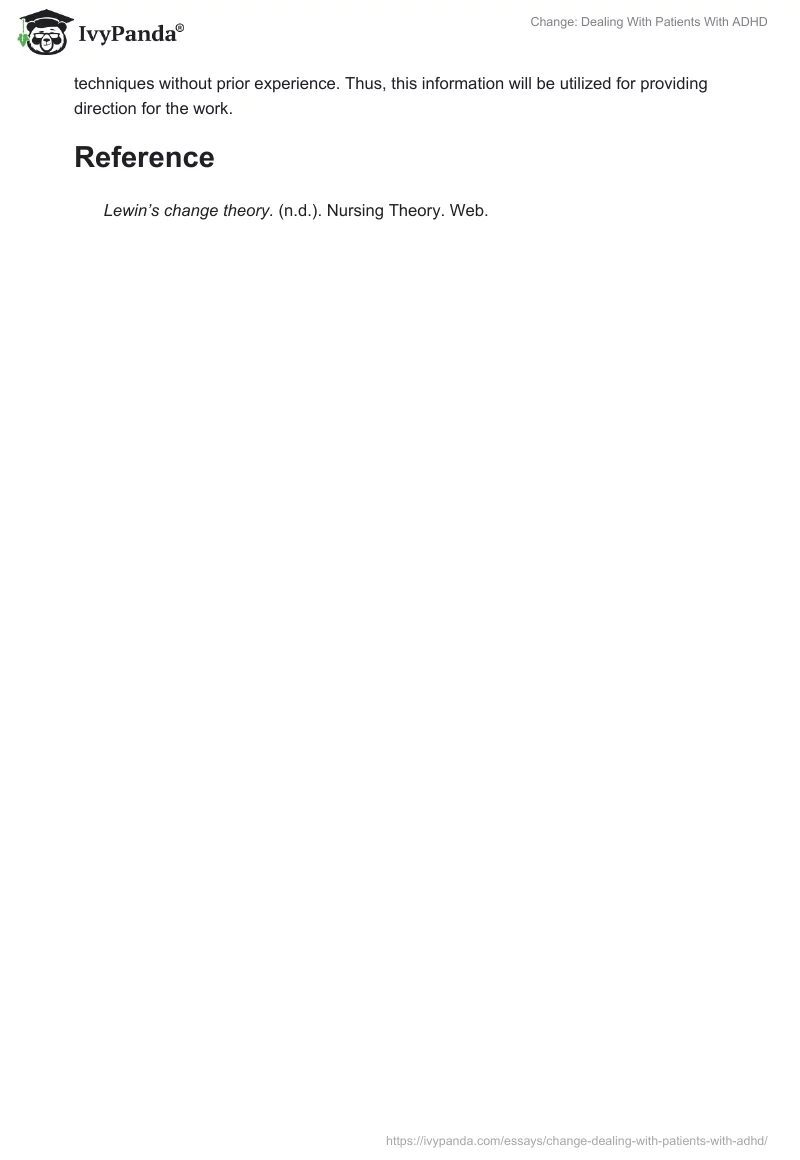 IvyPanda®

Change: Dealing With Patients With ADHD

techniques without prior experience. Thus, this information will be utilized for providing direction for the work.

Reference

Lewin's change theory. (n.d.). Nursing Theory. Web.

https://ivypanda.com/essays/change-dealing-with-patients-with-adhd/